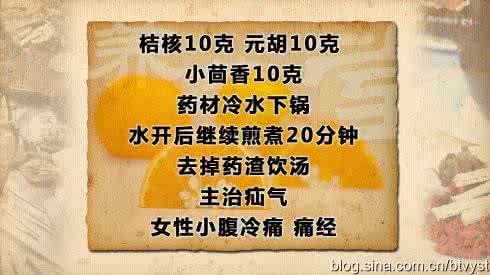 桔核10克 元胡10克
小茴香10克
药材冷水下锅
水开后继续煎煮20分钟
去掉药渣饮汤
主治疝气
女性小腹冷痛 痛经

blog.sina.com.cn/btvyst